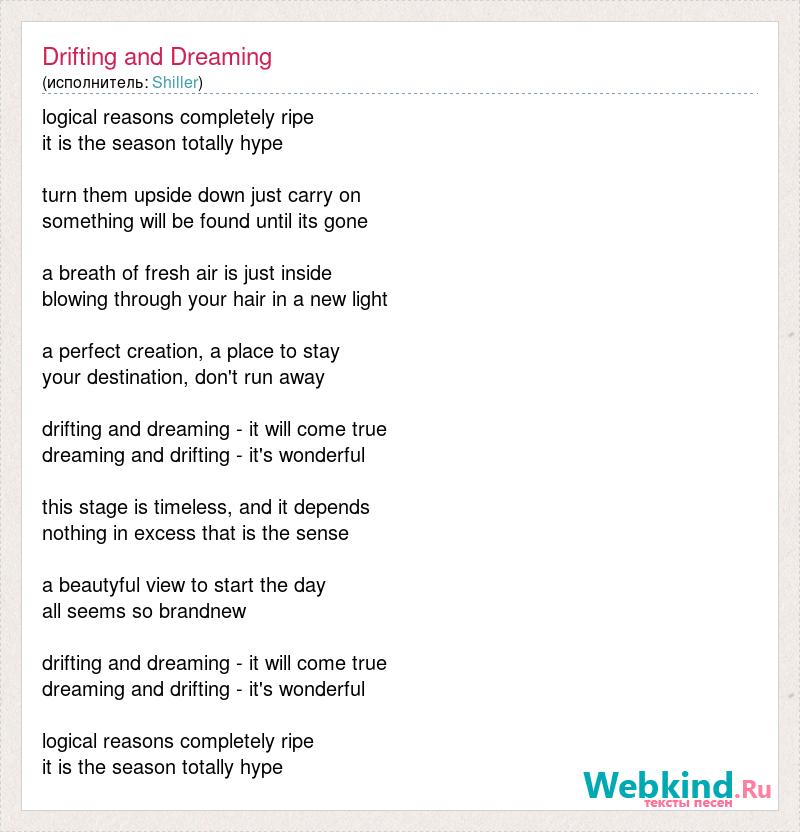 Drifting and Dreaming
(исполнитель: Shiller)

logical reasons completely ripe
it is the season totally hype

turn them upside down just carry on
something will be found until its gone

a breath of fresh air is just inside
blowing through your hair in a new light

a perfect creation, a place to stay
your destination, don't run away

drifting and dreaming - it will come true
dreaming and drifting - it's wonderful

this stage is timeless, and it depends
nothing in excess that is the sense

a beautyful view to start the day
all seems so brandnew

drifting and dreaming - it will come true
dreaming and drifting - it's wonderful

logical reasons completely ripe
it is the season totally hype

Webkind.Ru
тексты песен